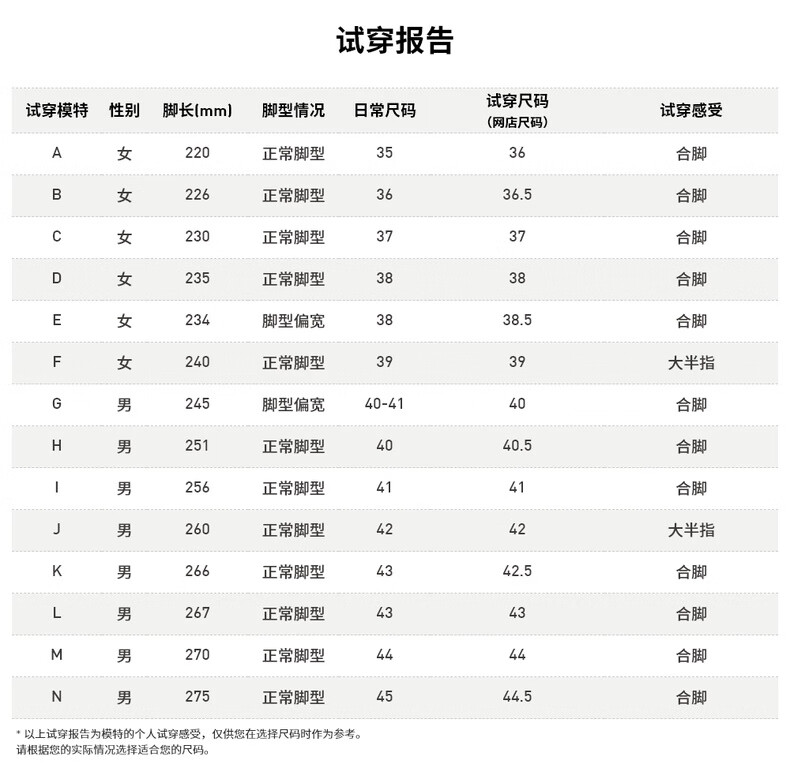 试穿报告

| 试穿模特 | 性别 | 脚长(mm) | 脚型情况 | 日常尺码 | 试穿尺码(网店尺码) | 试穿感受 |
|---|---|---|---|---|---|---|
| A | 女 | 220 | 正常脚型 | 35 | 36 | 合脚 |
| B | 女 | 226 | 正常脚型 | 36 | 36.5 | 合脚 |
| C | 女 | 230 | 正常脚型 | 37 | 37 | 合脚 |
| D | 女 | 235 | 正常脚型 | 38 | 38 | 合脚 |
| E | 女 | 234 | 脚型偏宽 | 38 | 38.5 | 合脚 |
| F | 女 | 240 | 正常脚型 | 39 | 39 | 大半指 |
| G | 男 | 245 | 脚型偏宽 | 40-41 | 40 | 合脚 |
| H | 男 | 251 | 正常脚型 | 40 | 40.5 | 合脚 |
| I | 男 | 256 | 正常脚型 | 41 | 41 | 合脚 |
| J | 男 | 260 | 正常脚型 | 42 | 42 | 大半指 |
| K | 男 | 266 | 正常脚型 | 43 | 42.5 | 合脚 |
| L | 男 | 267 | 正常脚型 | 43 | 43 | 合脚 |
| M | 男 | 270 | 正常脚型 | 44 | 44 | 合脚 |
| N | 男 | 275 | 正常脚型 | 45 | 44.5 | 合脚 |

* 以上试穿报告为模特的个人试穿感受，仅供您在选择尺码时作为参考。
请根据您的实际情况选择适合您的尺码。